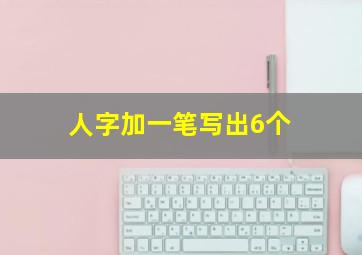 人字加一笔写出6个